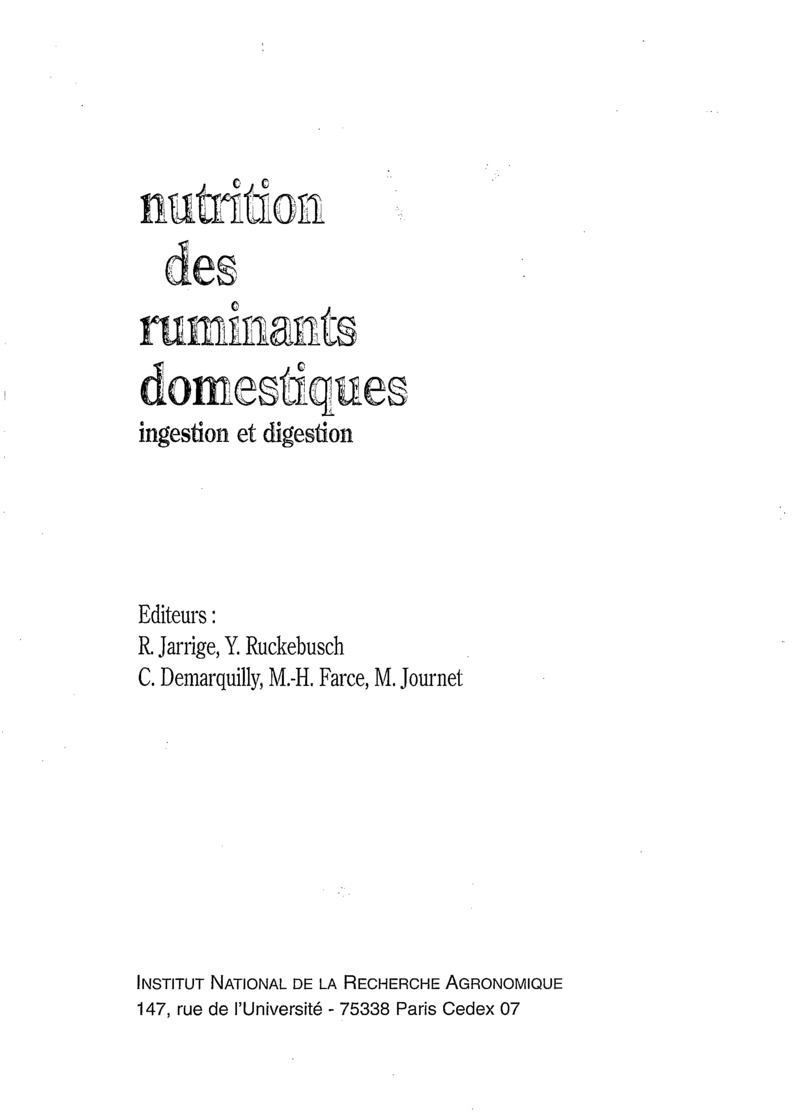 nutrition
des
ruminants
domestiques
ingestion et digestion

Editeurs :
R. Jarrige, Y. Ruckebusch
C. Demarquilly, M.-H. Farce, M. Journet

INSTITUT NATIONAL DE LA RECHERCHE AGRONOMIQUE
147, rue de l'Université - 75338 Paris Cedex 07